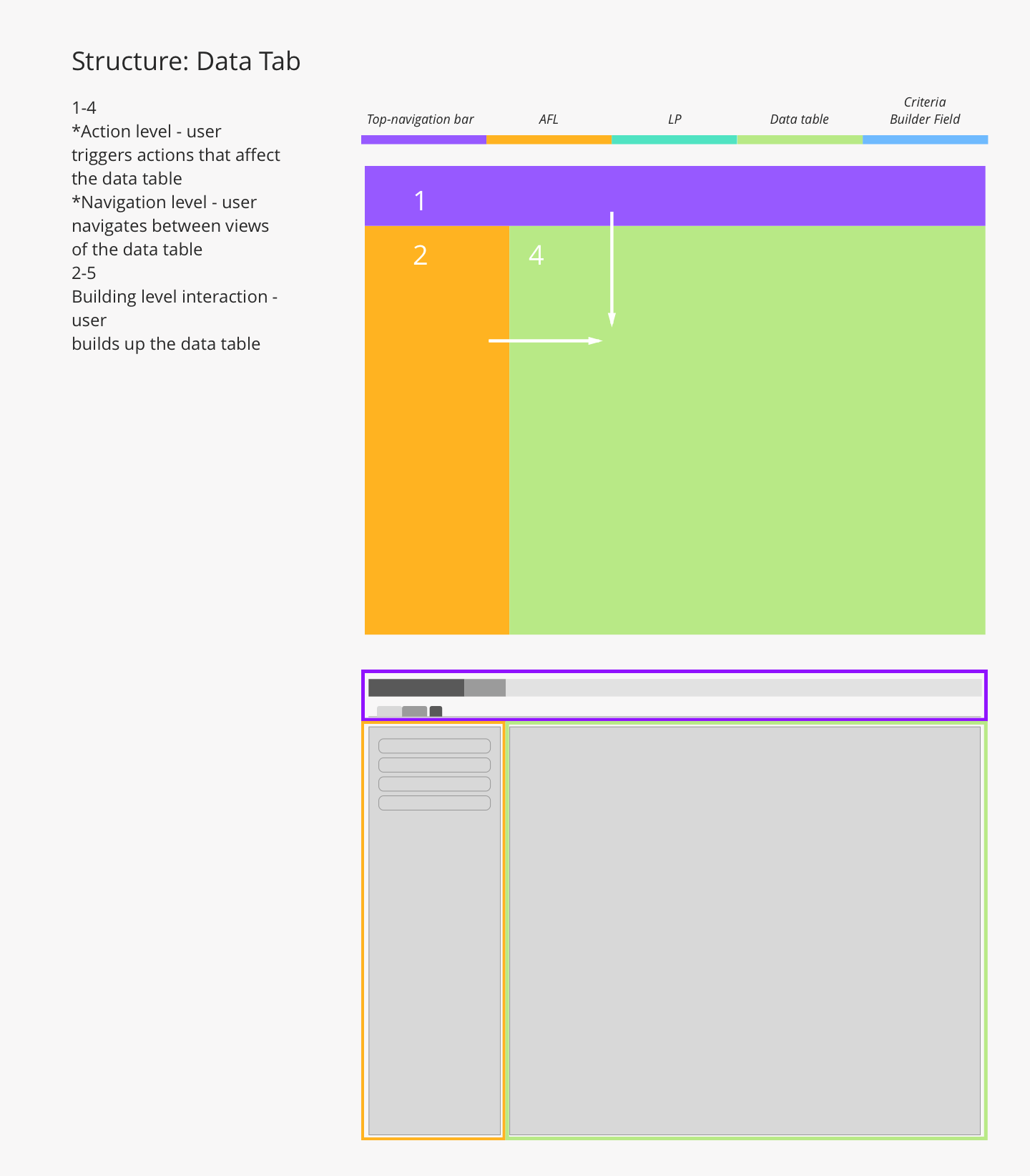 Structure: Data Tab

1-4
*Action level - user triggers actions that affect the data table
*Navigation level - user navigates between views of the data table
2-5
Building level interaction - user
builds up the data table

Top-navigation bar
AFL
LP
Data table
Criteria Builder Field

1
2
4